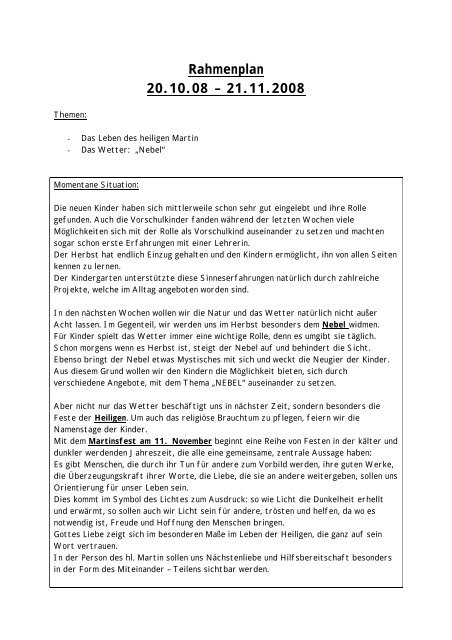 Rahmenplan
20.10.08 – 21.11.2008

Themen:

- Das Leben des heiligen Martin
- Das Wetter: „Nebel"

Momentane Situation:

Die neuen Kinder haben sich mittlerweile schon sehr gut eingelebt und ihre Rolle gefunden. Auch die Vorschulkinder fanden während der letzten Wochen viele Möglichkeiten sich mit der Rolle als Vorschulkind auseinander zu setzen und machten sogar schon erste Erfahrungen mit einer Lehrerin.
Der Herbst hat endlich Einzug gehalten und den Kindern ermöglicht, ihn von allen Seiten kennen zu lernen.
Der Kindergarten unterstützte diese Sinneserfahrungen natürlich durch zahlreiche Projekte, welche im Alltag angeboten worden sind.

In den nächsten Wochen wollen wir die Natur und das Wetter natürlich nicht außer Acht lassen. Im Gegenteil, wir werden uns im Herbst besonders dem Nebel widmen.
Für Kinder spielt das Wetter immer eine wichtige Rolle, denn es umgibt sie täglich.
Schon morgens wenn es Herbst ist, steigt der Nebel auf und behindert die Sicht.
Ebenso bringt der Nebel etwas Mystisches mit sich und weckt die Neugier der Kinder.
Aus diesem Grund wollen wir den Kindern die Möglichkeit bieten, sich durch verschiedene Angebote, mit dem Thema „NEBEL" auseinander zu setzen.

Aber nicht nur das Wetter beschäftigt uns in nächster Zeit, sondern besonders die Feste der Heiligen. Um auch das religiöse Brauchtum zu pflegen, feiern wir die Namenstage der Kinder.
Mit dem Martinsfest am 11. November beginnt eine Reihe von Festen in der kälter und dunkler werdenden Jahreszeit, die alle eine gemeinsame, zentrale Aussage haben:
Es gibt Menschen, die durch ihr Tun für andere zum Vorbild werden, ihre guten Werke, die Überzeugungskraft ihrer Worte, die Liebe, die sie an andere weitergeben, sollen uns Orientierung für unser Leben sein.
Dies kommt im Symbol des Lichtes zum Ausdruck: so wie Licht die Dunkelheit erhellt und erwärmt, so sollen auch wir Licht sein für andere, trösten und helfen, da wo es notwendig ist, Freude und Hoffnung den Menschen bringen.
Gottes Liebe zeigt sich im besonderen Maße im Leben der Heiligen, die ganz auf sein Wort vertrauen.
In der Person des hl. Martin sollen uns Nächstenliebe und Hilfsbereitschaft besonders in der Form des Miteinander – Teilens sichtbar werden.